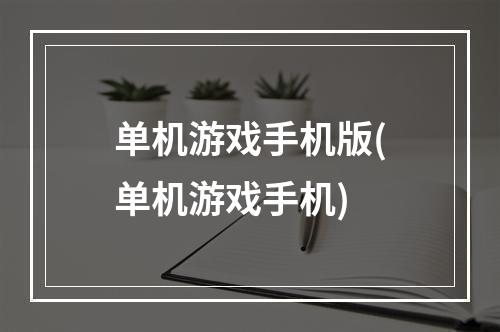 单机游戏手机版(单机游戏手机)